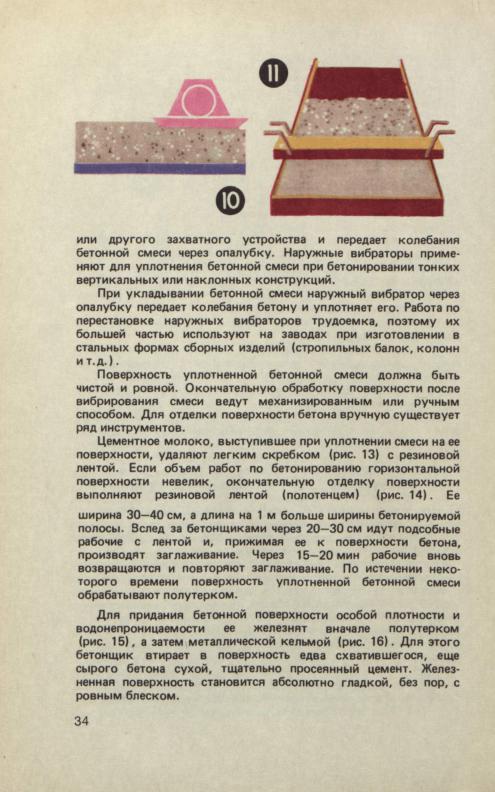 11

10

или другого захватного устройства и передает колебания бетонной смеси через опалубку. Наружные вибраторы применяют для уплотнения бетонной смеси при бетонировании тонких вертикальных или наклонных конструкций.

При укладывании бетонной смеси наружный вибратор через опалубку передает колебания бетону и уплотняет его. Работа по перестановке наружных вибраторов трудоемка, поэтому их большей частью используют на заводах при изготовлении в стальных формах сборных изделий (стропильных балок, колонн и т.д.).

Поверхность уплотненной бетонной смеси должна быть чистой и ровной. Окончательную обработку поверхности после вибрирования смеси ведут механизированным или ручным способом. Для отделки поверхности бетона вручную существует ряд инструментов.

Цементное молоко, выступившее при уплотнении смеси на ее поверхности, удаляют легким скребком (рис. 13) с резиновой лентой. Если объем работ по бетонированию горизонтальной поверхности невелик, окончательную отделку поверхности выполняют резиновой лентой (полотенцем) (рис. 14). Ее ширина 30—40 см, а длина на 1 м больше ширины бетонируемой полосы. Вслед за бетонщиками через 20—30 см идут подсобные рабочие с лентой и, прижимая ее к поверхности бетона, производят заглаживание. Через 15—20 мин рабочие вновь возвращаются и повторяют заглаживание. По истечении некоторого времени поверхность уплотненной бетонной смеси обрабатывают полутерком.

Для придания бетонной поверхности особой плотности и водонепроницаемости ее железнят вначале полутерком (рис. 15), а затем металлической кельмой (рис. 16). Для этого бетонщик втирает в поверхность едва схватившегося, еще сырого бетона сухой, тщательно просеянный цемент. Железненная поверхность становится абсолютно гладкой, без пор, с ровным блеском.

34